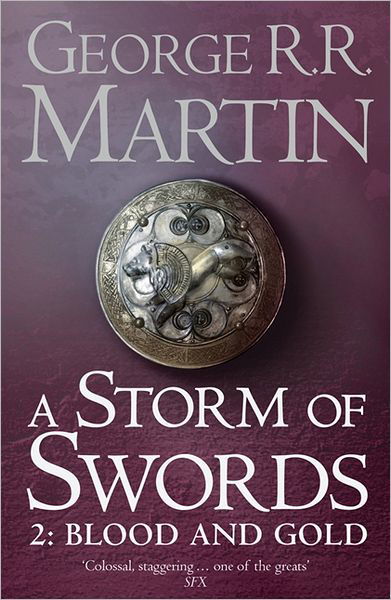 GEORGE R.R. MARTIN

A STORM OF SWORDS
2: BLOOD AND GOLD

'Colossal, staggering … one of the greats'
SFX